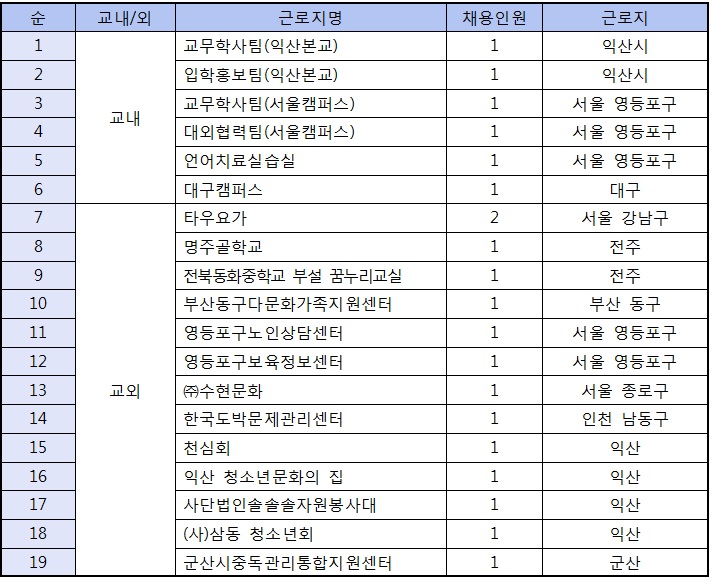 | 순 | 교내/외 | 근로지명 | 채용인원 | 근로지 |
|---|---|---|---|---|
| 1 | 교내 | 교무학사팀(익산본교) | 1 | 익산시 |
| 2 | | 입학홍보팀(익산본교) | 1 | 익산시 |
| 3 | | 교무학사팀(서울캠퍼스) | 1 | 서울 영등포구 |
| 4 | | 대외협력팀(서울캠퍼스) | 1 | 서울 영등포구 |
| 5 | | 언어치료실습실 | 1 | 서울 영등포구 |
| 6 | | 대구캠퍼스 | 1 | 대구 |
| 7 | 교외 | 타우요가 | 2 | 서울 강남구 |
| 8 | | 명주골학교 | 1 | 전주 |
| 9 | | 전북동화중학교 부설 꿈누리교실 | 1 | 전주 |
| 10 | | 부산동구다문화가족지원센터 | 1 | 부산 동구 |
| 11 | | 영등포구노인상담센터 | 1 | 서울 영등포구 |
| 12 | | 영등포구보육정보센터 | 1 | 서울 영등포구 |
| 13 | | ㈜수현문화 | 1 | 서울 종로구 |
| 14 | | 한국도박문제관리센터 | 1 | 인천 남동구 |
| 15 | | 천심회 | 1 | 익산 |
| 16 | | 익산 청소년문화의 집 | 1 | 익산 |
| 17 | | 사단법인솔솔자원봉사대 | 1 | 익산 |
| 18 | | (사)삼동 청소년회 | 1 | 익산 |
| 19 | | 군산시중독관리통합지원센터 | 1 | 군산 |